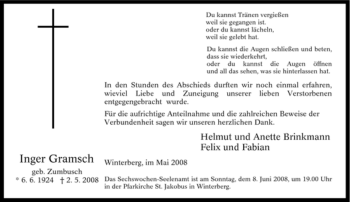 Du kannst Tränen vergießen
weil sie gegangen ist.
oder du kannst lächeln,
weil sie gelebt hat.

Du kannst die Augen schließen und beten,
dass sie wiederkehrt,
oder du kannst die Augen öffnen
und all das sehen, was sie hinterlassen hat.

In den Stunden des Abschieds durften wir noch einmal erfahren, wieviel Liebe und Zuneigung unserer lieben Verstorbenen entgegengebracht wurde.

Für die aufrichtige Anteilnahme und die zahlreichen Beweise der Verbundenheit sagen wir unseren herzlichen Dank.

Helmut und Anette Brinkmann
Felix und Fabian

Inger Gramsch
geb. Zumbusch
* 6. 6. 1924 † 2. 5. 2008

Winterberg, im Mai 2008

Das Sechswochen-Seelenamt ist am Sonntag, dem 8. Juni 2008, um 19.00 Uhr in der Pfarkirche St. Jakobus in Winterberg.